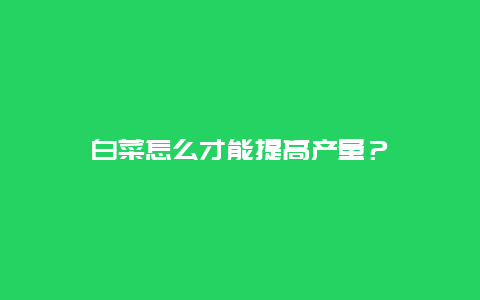 白菜怎么才能提高产量？